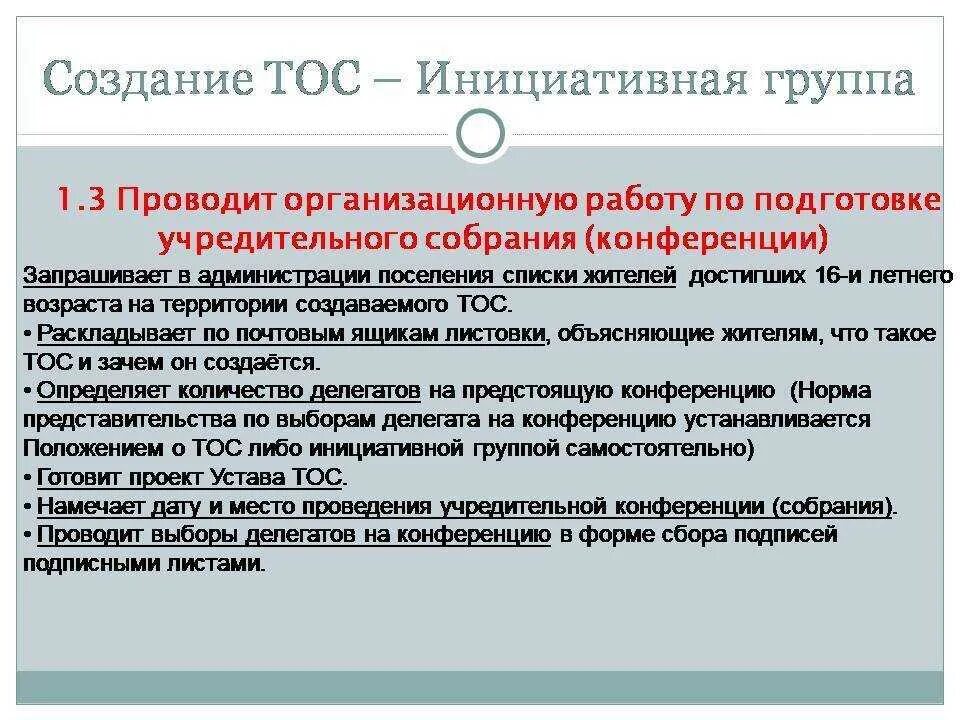 Создание ТОС – Инициативная группа

1.3 Проводит организационную работу по подготовке учредительного собрания (конференции)

Запрашивает в администрации поселения списки жителей достигших 16-и летнего возраста на территории создаваемого ТОС.
• Раскладывает по почтовым ящикам листовки, объясняющие жителям, что такое ТОС и зачем он создаётся.
• Определяет количество делегатов на предстоящую конференцию (Норма представительства по выборам делегата на конференцию устанавливается Положением о ТОС либо инициативной группой самостоятельно)
• Готовит проект Устава ТОС.
• Намечает дату и место проведения учредительной конференции (собрания).
• Проводит выборы делегатов на конференцию в форме сбора подписей подписными листами.